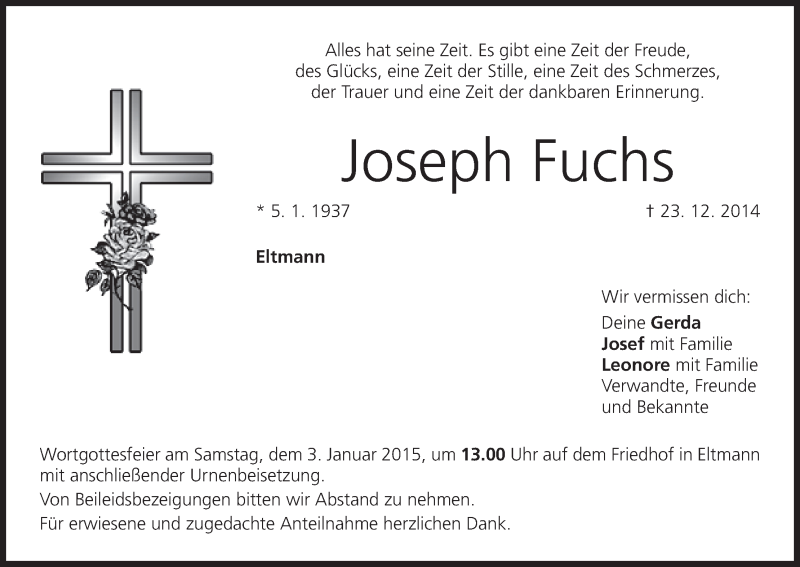 Alles hat seine Zeit. Es gibt eine Zeit der Freude, des Glücks, eine Zeit der Stille, eine Zeit des Schmerzes, der Trauer und eine Zeit der dankbaren Erinnerung.

Joseph Fuchs

* 5. 1. 1937

† 23. 12. 2014

Eltmann

Wir vermissen dich:

Deine Gerda
Josef mit Familie
Leonore mit Familie
Verwandte, Freunde
und Bekannte

Wortgottesfeier am Samstag, dem 3. Januar 2015, um 13.00 Uhr auf dem Friedhof in Eltmann mit anschließender Urnenbeisetzung.

Von Beileidsbezeigungen bitten wir Abstand zu nehmen.

Für erwiesene und zugedachte Anteilnahme herzlichen Dank.